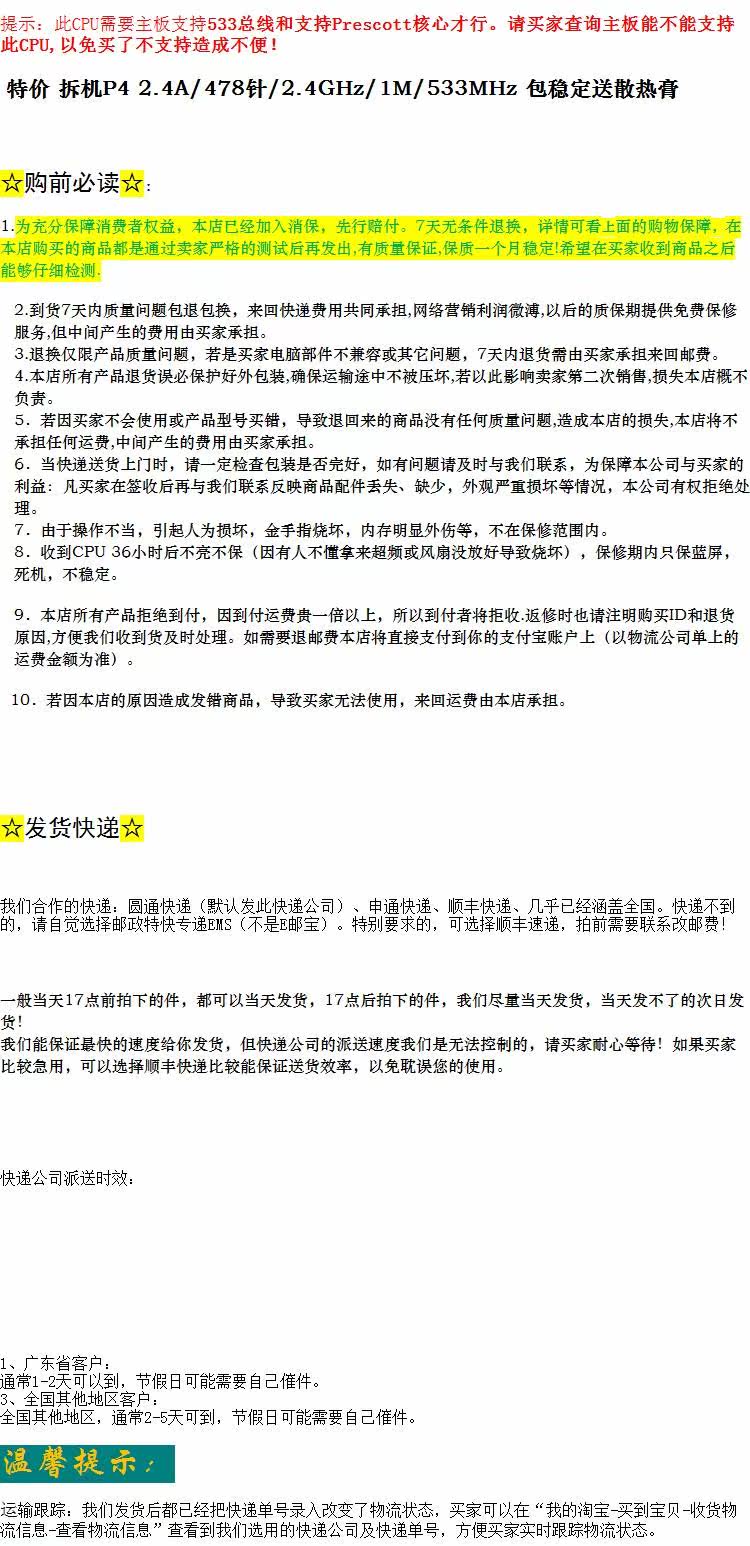 提示：此CPU需要主板支持533总线和支持Prescott核心才行。请买家查询主板能不能支持此CPU，以免买了不支持造成不便！

特价 拆机P4 2.4A/478针/2.4GHz/1M/533MHz 包稳定送散热膏

☆购前必读☆：

1.为充分保障消费者权益，本店已经加入消保，先行赔付。7天无条件退换，详情可看上面的购物保障，在本店购买的商品都是通过卖家严格的测试后再发出,有质量保证,保质一个月稳定!希望在买家收到商品之后能够仔细检测.

2.到货7天内质量问题包退包换，来回快递费用共同承担,网络营销利润微薄,以后的质保期提供免费保修服务,但中间产生的费用由买家承担。
3.退换仅限产品质量问题，若是买家电脑部件不兼容或其它问题，7天内退货需由买家承担来回邮费。
4.本店所有产品退货误必保护好外包装,确保运输途中不被压坏,若以此影响卖家第二次销售,损失本店概不负责。
5．若因买家不会使用或产品型号买错，导致退回来的商品没有任何质量问题,造成本店的损失,本店将不承担任何运费,中间产生的费用由买家承担。
6．当快递送货上门时，请一定检查包装是否完好，如有问题请及时与我们联系，为保障本公司与买家的利益：凡买家在签收后再与我们联系反映商品配件丢失、缺少，外观严重损坏等情况，本公司有权拒绝处理。
7．由于操作不当，引起人为损坏，金手指烧坏，内存明显外伤等，不在保修范围内。
8．收到CPU 36小时后不亮不保（因有人不懂拿来超频或风扇没放好导致烧坏），保修期内只保蓝屏，死机，不稳定。

9．本店所有产品拒绝到付，因到付运费贵一倍以上，所以到付者将拒收.返修时也请注明购买ID和退货原因,方便我们收到货及时处理。如需要退邮费本店将直接支付到你的支付宝账户上（以物流公司单上的运费金额为准）。

10．若因本店的原因造成发错商品，导致买家无法使用，来回运费由本店承担。

☆发货快递☆

我们合作的快递：圆通快递（默认发此快递公司）、申通快递、顺丰快递、几乎已经涵盖全国。快递不到的，请自觉选择邮政特快专递EMS（不是E邮宝）。特别要求的，可选择顺丰速递，拍前需要联系改邮费！

一般当天17点前拍下的件，都可以当天发货，17点后拍下的件，我们尽量当天发货，当天发不了的次日发货！
我们能保证最快的速度给你发货，但快递公司的派送速度我们是无法控制的，请买家耐心等待！如果买家比较急用，可以选择顺丰快递比较能保证送货效率，以免耽误您的使用。

快递公司派送时效：

1、广东省客户：
通常1-2天可以到，节假日可能需要自己催件。
3、全国其他地区客户：
全国其他地区，通常2-5天可到，节假日可能需要自己催件。

温馨提示：

运输跟踪：我们发货后都已经把快递单号录入改变了物流状态，买家可以在“我的淘宝-买到宝贝-收货物流信息-查看物流信息”查看到我们选用的快递公司及快递单号，方便买家实时跟踪物流状态。